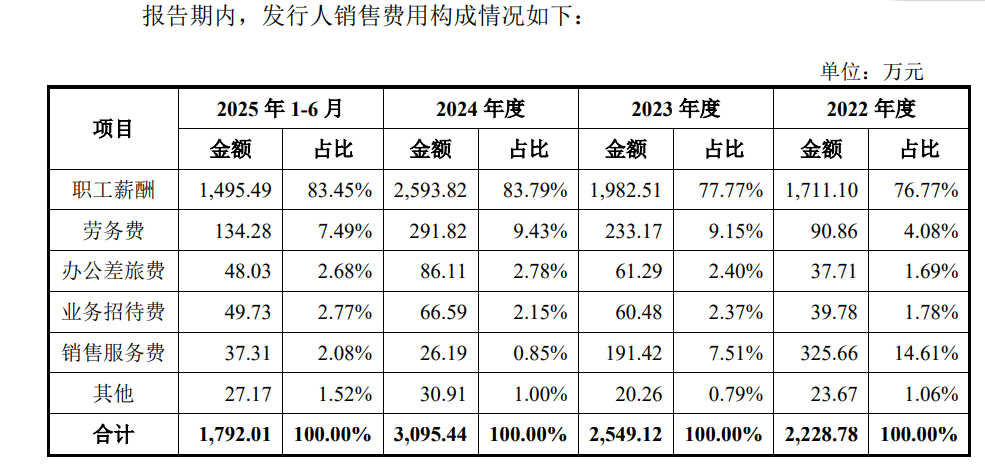 报告期内，发行人销售费用构成情况如下：

单位：万元

| 项目 | 2025 年 1-6 月 | | 2024 年度 | | 2023 年度 | | 2022 年度 | |
|---|---|---|---|---|---|---|---|---|
| | 金额 | 占比 | 金额 | 占比 | 金额 | 占比 | 金额 | 占比 |
| 职工薪酬 | 1,495.49 | 83.45% | 2,593.82 | 83.79% | 1,982.51 | 77.77% | 1,711.10 | 76.77% |
| 劳务费 | 134.28 | 7.49% | 291.82 | 9.43% | 233.17 | 9.15% | 90.86 | 4.08% |
| 办公差旅费 | 48.03 | 2.68% | 86.11 | 2.78% | 61.29 | 2.40% | 37.71 | 1.69% |
| 业务招待费 | 49.73 | 2.77% | 66.59 | 2.15% | 60.48 | 2.37% | 39.78 | 1.78% |
| 销售服务费 | 37.31 | 2.08% | 26.19 | 0.85% | 191.42 | 7.51% | 325.66 | 14.61% |
| 其他 | 27.17 | 1.52% | 30.91 | 1.00% | 20.26 | 0.79% | 23.67 | 1.06% |
| 合计 | 1,792.01 | 100.00% | 3,095.44 | 100.00% | 2,549.12 | 100.00% | 2,228.78 | 100.00% |